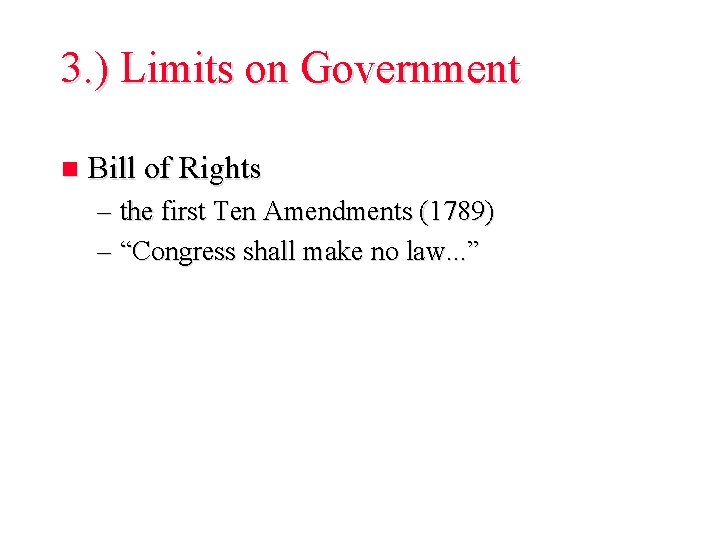 3.) Limits on Government

Bill of Rights

– the first Ten Amendments (1789)

– “Congress shall make no law...”